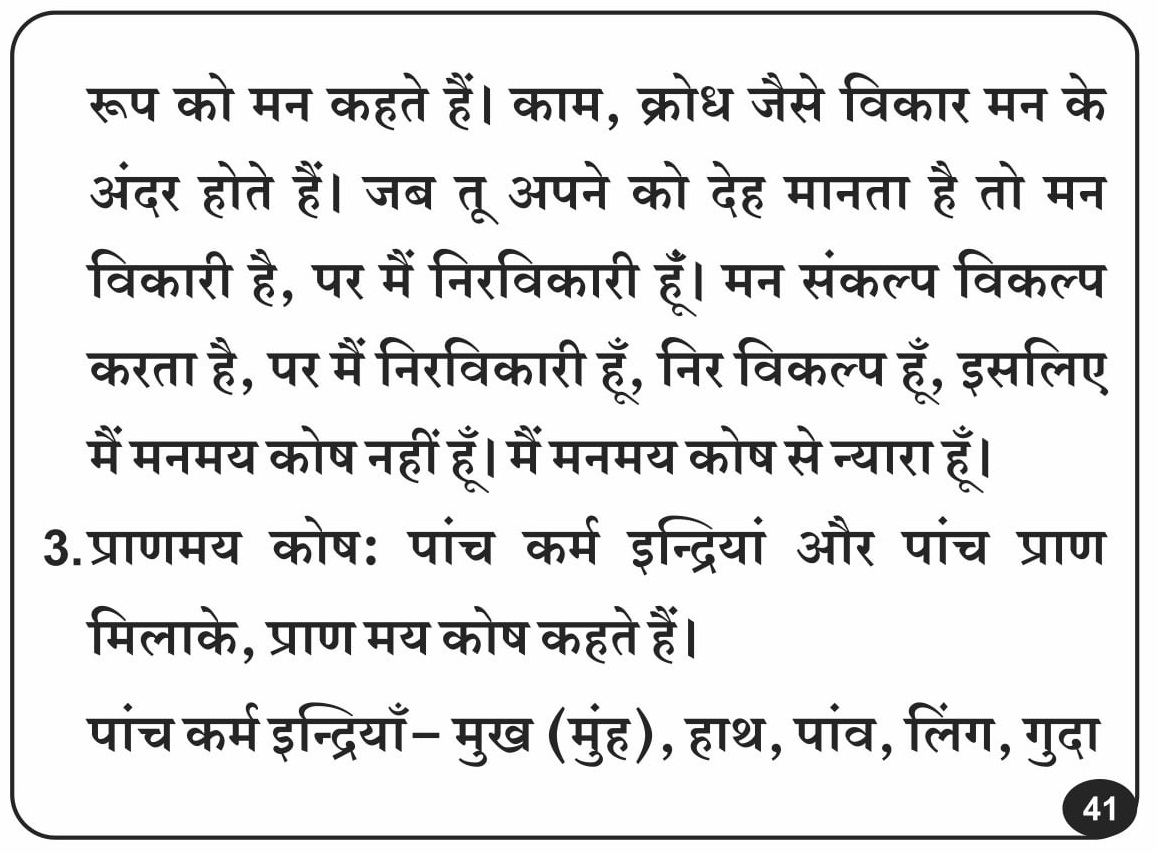 रूप को मन कहते हैं। काम, क्रोध जैसे विकार मन के अंदर होते हैं। जब तू अपने को देह मानता है तो मन विकारी है, पर मैं निरविकारी हूँ। मन संकल्प विकल्प करता है, पर मैं निरविकारी हूँ, निर विकल्प हूँ, इसलिए मैं मनमय कोष नहीं हूँ। मैं मनमय कोष से न्यारा हूँ।

3. प्राणमय कोष: पांच कर्म इन्द्रियां और पांच प्राण मिलाके, प्राण मय कोष कहते हैं।

पांच कर्म इन्द्रियाँ– मुख (मुंह), हाथ, पांव, लिंग, गुदा

41